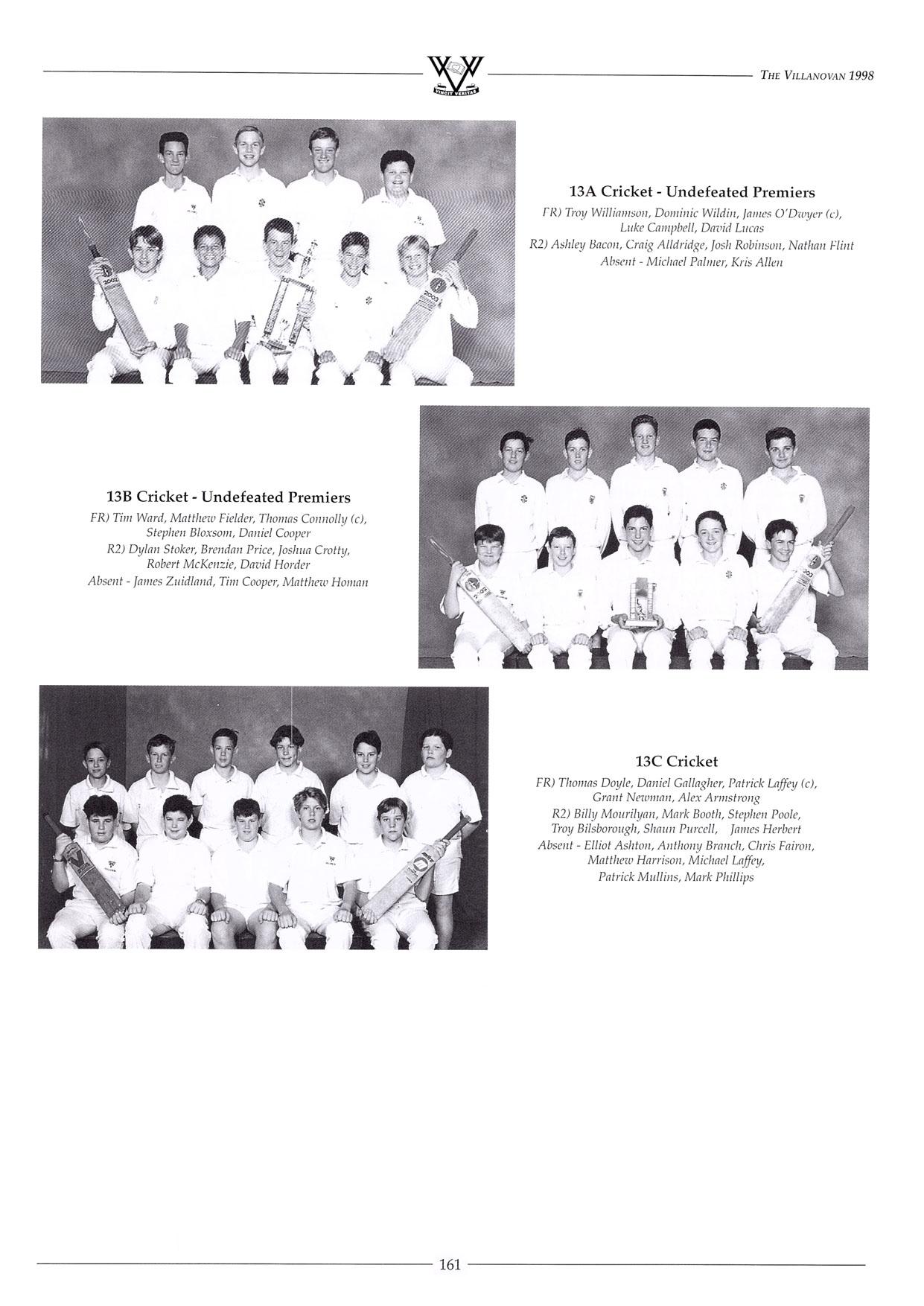 VINCIT VERITAS

THE VILLANOVAN 1998

13A Cricket - Undefeated Premiers

FR) Troy Williamson, Dominic Wildin, James O'Dwyer (c), Luke Campbell, David Lucas
R2) Ashley Bacon, Craig Alldridge, Josh Robinson, Nathan Flint
Absent - Michael Palmer, Kris Allen

13B Cricket - Undefeated Premiers

FR) Tim Ward, Matthew Fielder, Thomas Connolly (c), Stephen Bloxsom, Daniel Cooper
R2) Dylan Stoker, Brendan Price, Joshua Crotty, Robert McKenzie, David Horder
Absent - James Zuidland, Tim Cooper, Matthew Homan

13C Cricket

FR) Thomas Doyle, Daniel Gallagher, Patrick Laffey (c), Grant Newman, Alex Armstrong
R2) Billy Mourilyan, Mark Booth, Stephen Poole, Troy Bilsborough, Shaun Purcell, James Herbert
Absent - Elliot Ashton, Anthony Branch, Chris Fairon, Matthew Harrison, Michael Laffey, Patrick Mullins, Mark Phillips

161